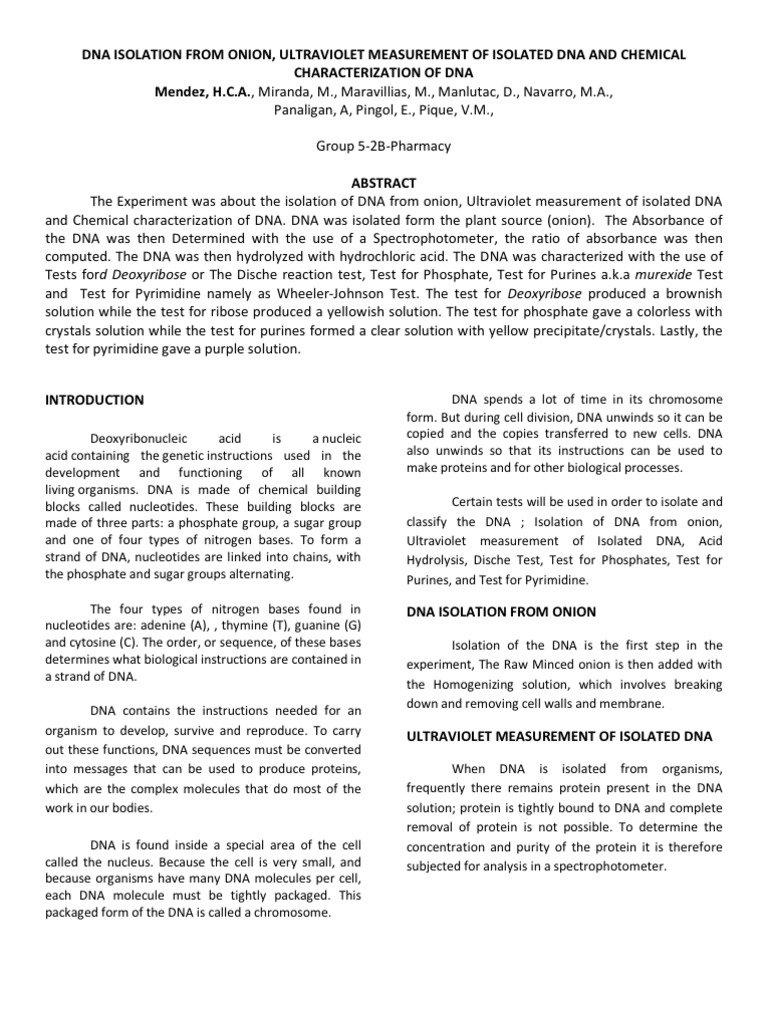 DNA ISOLATION FROM ONION, ULTRAVIOLET MEASUREMENT OF ISOLATED DNA AND CHEMICAL CHARACTERIZATION OF DNA
Mendez, H.C.A., Miranda, M., Maravillias, M., Manlutac, D., Navarro, M.A., Panaligan, A, Pingol, E., Pique, V.M.,

Group 5-2B-Pharmacy

ABSTRACT

The Experiment was about the isolation of DNA from onion, Ultraviolet measurement of isolated DNA and Chemical characterization of DNA. DNA was isolated form the plant source (onion). The Absorbance of the DNA was then Determined with the use of a Spectrophotometer, the ratio of absorbance was then computed. The DNA was then hydrolyzed with hydrochloric acid. The DNA was characterized with the use of Tests ford Deoxyribose or The Dische reaction test, Test for Phosphate, Test for Purines a.k.a murexide Test and Test for Pyrimidine namely as Wheeler-Johnson Test. The test for Deoxyribose produced a brownish solution while the test for ribose produced a yellowish solution. The test for phosphate gave a colorless with crystals solution while the test for purines formed a clear solution with yellow precipitate/crystals. Lastly, the test for pyrimidine gave a purple solution.

INTRODUCTION

Deoxyribonucleic acid is a nucleic acid containing the genetic instructions used in the development and functioning of all known living organisms. DNA is made of chemical building blocks called nucleotides. These building blocks are made of three parts: a phosphate group, a sugar group and one of four types of nitrogen bases. To form a strand of DNA, nucleotides are linked into chains, with the phosphate and sugar groups alternating.

The four types of nitrogen bases found in nucleotides are: adenine (A), , thymine (T), guanine (G) and cytosine (C). The order, or sequence, of these bases determines what biological instructions are contained in a strand of DNA.

DNA contains the instructions needed for an organism to develop, survive and reproduce. To carry out these functions, DNA sequences must be converted into messages that can be used to produce proteins, which are the complex molecules that do most of the work in our bodies.

DNA is found inside a special area of the cell called the nucleus. Because the cell is very small, and because organisms have many DNA molecules per cell, each DNA molecule must be tightly packaged. This packaged form of the DNA is called a chromosome.

DNA spends a lot of time in its chromosome form. But during cell division, DNA unwinds so it can be copied and the copies transferred to new cells. DNA also unwinds so that its instructions can be used to make proteins and for other biological processes.

Certain tests will be used in order to isolate and classify the DNA ; Isolation of DNA from onion, Ultraviolet measurement of Isolated DNA, Acid Hydrolysis, Dische Test, Test for Phosphates, Test for Purines, and Test for Pyrimidine.

DNA ISOLATION FROM ONION

Isolation of the DNA is the first step in the experiment, The Raw Minced onion is then added with the Homogenizing solution, which involves breaking down and removing cell walls and membrane.

ULTRAVIOLET MEASUREMENT OF ISOLATED DNA

When DNA is isolated from organisms, frequently there remains protein present in the DNA solution; protein is tightly bound to DNA and complete removal of protein is not possible. To determine the concentration and purity of the protein it is therefore subjected for analysis in a spectrophotometer.